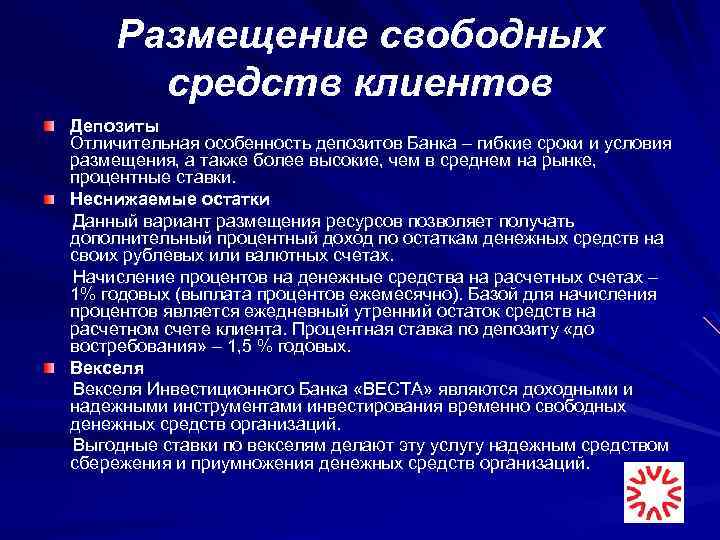 Размещение свободных средств клиентов

Депозиты
Отличительная особенность депозитов Банка – гибкие сроки и условия размещения, а также более высокие, чем в среднем на рынке, процентные ставки.

Неснижаемые остатки
Данный вариант размещения ресурсов позволяет получать дополнительный процентный доход по остаткам денежных средств на своих рублевых или валютных счетах.

Начисление процентов на денежные средства на расчетных счетах – 1% годовых (выплата процентов ежемесячно). Базой для начисления процентов является ежедневный утренний остаток средств на расчетном счете клиента. Процентная ставка по депозиту «до востребования» – 1,5 % годовых.

Векселя
Векселя Инвестиционного Банка «ВЕСТА» являются доходными и надежными инструментами инвестирования временно свободных денежных средств организаций.

Выгодные ставки по векселям делают эту услугу надежным средством сбережения и приумножения денежных средств организаций.